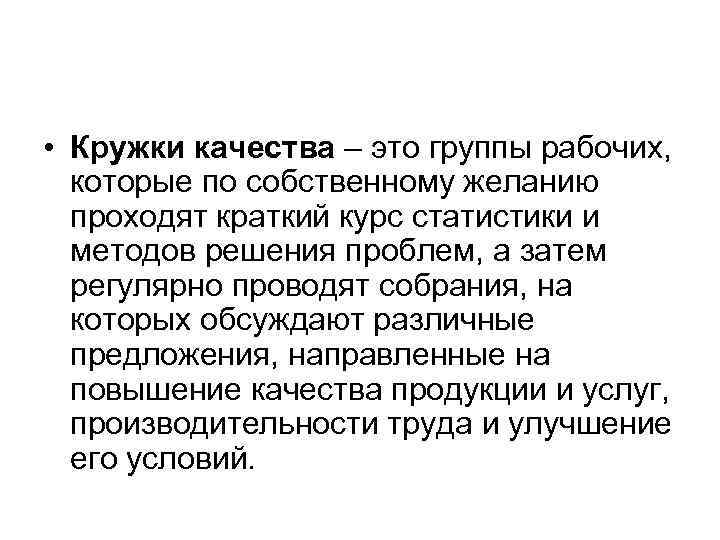 • Кружки качества – это группы рабочих, которые по собственному желанию проходят краткий курс статистики и методов решения проблем, а затем регулярно проводят собрания, на которых обсуждают различные предложения, направленные на повышение качества продукции и услуг, производительности труда и улучшение его условий.